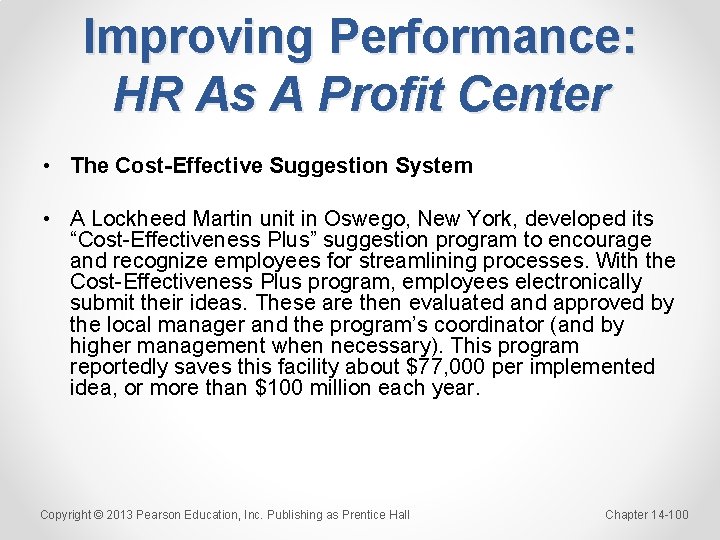 Improving Performance:
HR As A Profit Center

• The Cost-Effective Suggestion System

• A Lockheed Martin unit in Oswego, New York, developed its “Cost-Effectiveness Plus” suggestion program to encourage and recognize employees for streamlining processes. With the Cost-Effectiveness Plus program, employees electronically submit their ideas. These are then evaluated and approved by the local manager and the program’s coordinator (and by higher management when necessary). This program reportedly saves this facility about \$77,000 per implemented idea, or more than \$100 million each year.

Copyright © 2013 Pearson Education, Inc. Publishing as Prentice Hall

Chapter 14-100